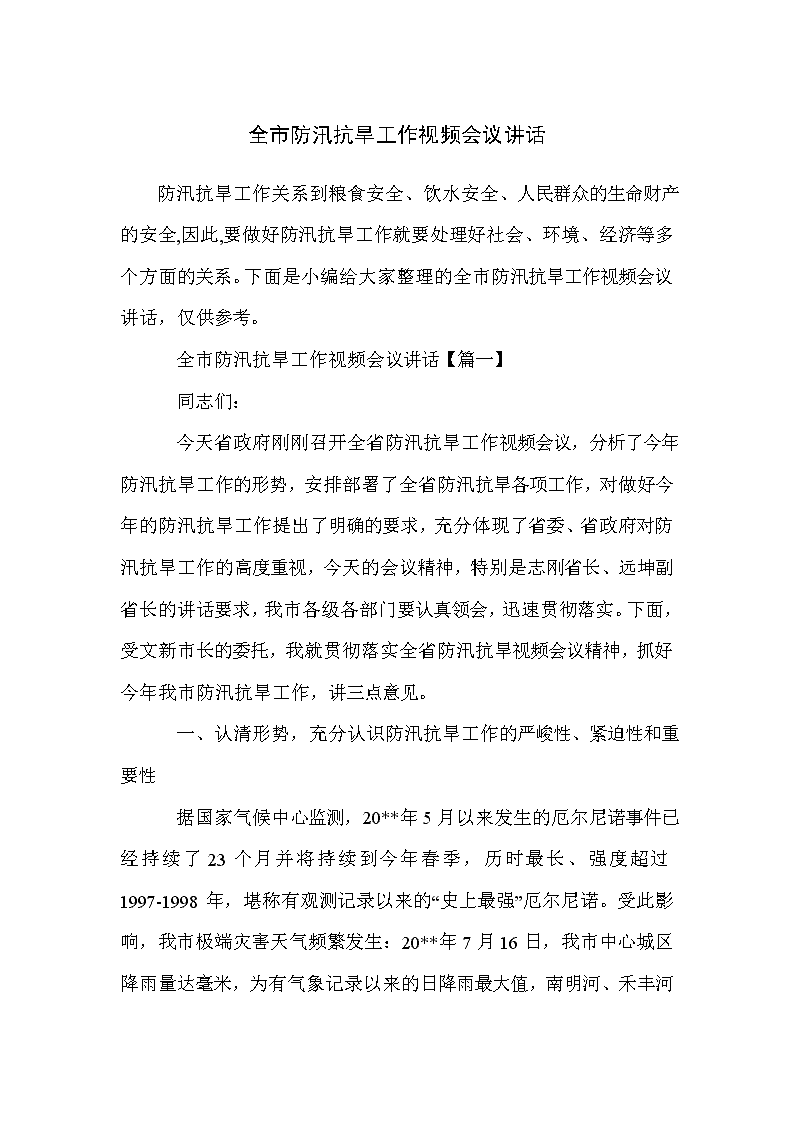 全市防汛抗旱工作视频会议讲话

防汛抗旱工作关系到粮食安全、饮水安全、人民群众的生命财产的安全,因此,要做好防汛抗旱工作就要处理好社会、环境、经济等多个方面的关系。下面是小编给大家整理的全市防汛抗旱工作视频会议讲话，仅供参考。

全市防汛抗旱工作视频会议讲话【篇一】

同志们：

今天省政府刚刚召开全省防汛抗旱工作视频会议，分析了今年防汛抗旱工作的形势，安排部署了全省防汛抗旱各项工作，对做好今年的防汛抗旱工作提出了明确的要求，充分体现了省委、省政府对防汛抗旱工作的高度重视，今天的会议精神，特别是志刚省长、远坤副省长的讲话要求，我市各级各部门要认真领会，迅速贯彻落实。下面，受文新市长的委托，我就贯彻落实全省防汛抗旱视频会议精神，抓好今年我市防汛抗旱工作，讲三点意见。

一、认清形势，充分认识防汛抗旱工作的严峻性、紧迫性和重要性

据国家气候中心监测，20**年5月以来发生的厄尔尼诺事件已经持续了23个月并将持续到今年春季，历时最长、强度超过1997-1998年，堪称有观测记录以来的“史上最强”厄尔尼诺。受此影响，我市极端灾害天气频繁发生：20**年7月16日，我市中心城区降雨量达毫米，为有气象记录以来的日降雨最大值，南明河、禾丰河